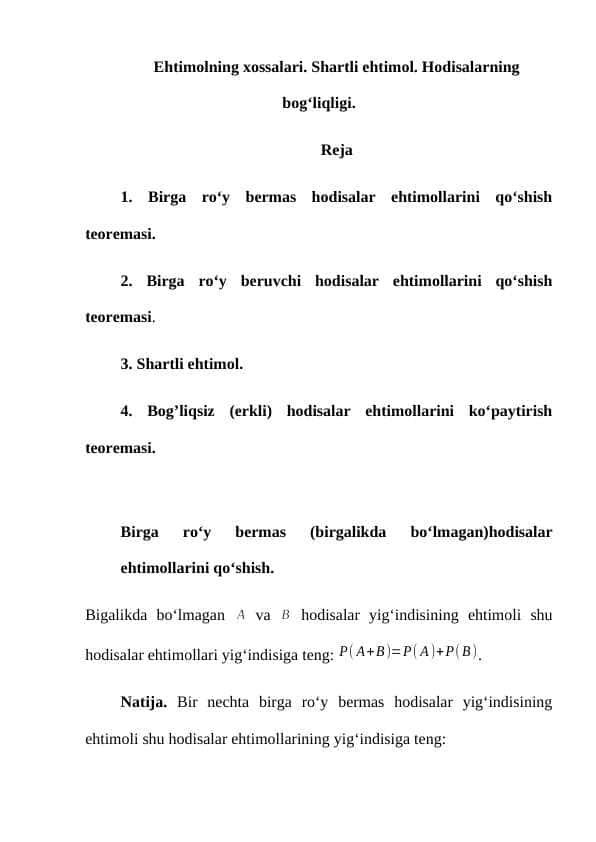 Ehtimolning xossalari. Shartli ehtimol. Hodisalarning bog‘liqligi.

Reja

1. Birga ro‘y bermas hodisalar ehtimollarini qo‘shish teoremasi.

2. Birga ro‘y beruvchi hodisalar ehtimollarini qo‘shish teoremasi.

3. Shartli ehtimol.

4. Bog’liqsiz (erkli) hodisalar ehtimollarini ko‘paytirish teoremasi.

Birga ro‘y bermas (birgalikda bo‘lmagan)hodisalar ehtimollarini qo‘shish.

Bigalikda bo‘lmagan $A$ va $B$ hodisalar yig‘indisining ehtimoli shu hodisalar ehtimollari yig‘indisiga teng: $P(A+B)=P(A)+P(B)$.

Natija. Bir nechta birga ro‘y bermas hodisalar yig‘indisining ehtimoli shu hodisalar ehtimollarining yig‘indisiga teng: